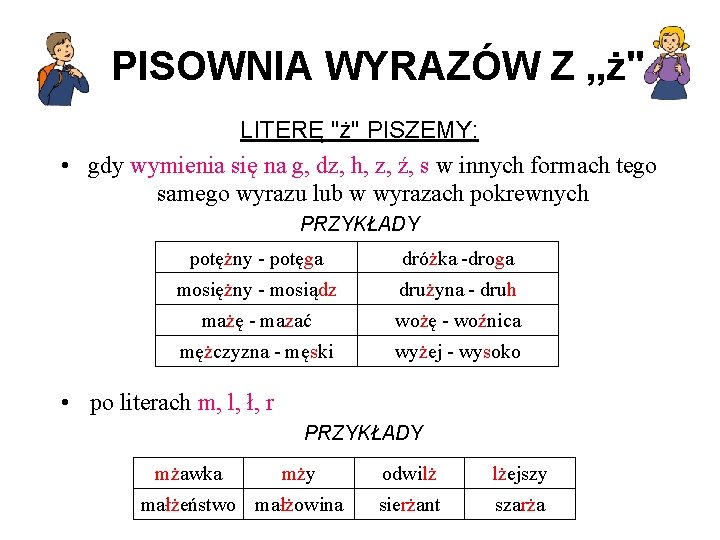 PISOWNIA WYRAZÓW Z „ż"

LITERĘ "ż" PISZEMY:

• gdy wymienia się na g, dz, h, z, ź, s w innych formach tego samego wyrazu lub w wyrazach pokrewnych

PRZYKŁADY

| potężny - potęga | dróżka -droga |
|---|---|
| mosiężny - mosiądz | drużyna - druh |
| mażę - mazać | wożę - woźnica |
| mężczyzna - męski | wyżej - wysoko |

• po literach m, l, ł, r

PRZYKŁADY

| mżawka | mży | odwilż | lżejszy |
|---|---|---|---|
| małżeństwo | małżowina | sierżant | szarża |